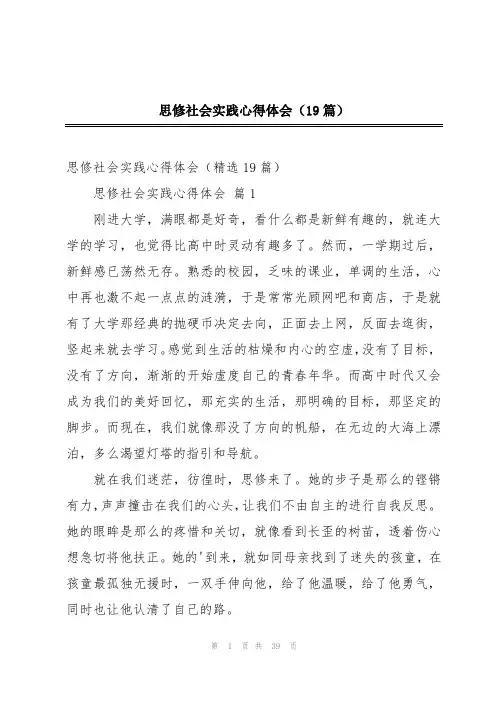 思修社会实践心得体会（19篇）

思修社会实践心得体会（精选19篇）

思修社会实践心得体会 篇1

刚进大学，满眼都是好奇，看什么都是新鲜有趣的，就连大学的学习，也觉得比高中时灵动有趣多了。然而，一学期过后，新鲜感已荡然无存。熟悉的校园，乏味的课业，单调的生活，心中再也激不起一点点的涟漪，于是常常光顾网吧和商店，于是就有了大学那经典的抛硬币决定去向，正面去上网，反面去逛街，竖起来就去学习。感觉到生活的枯燥和内心的空虚，没有了目标，没有了方向，渐渐的开始虚度自己的青春年华。而高中时代又会成为我们的美好回忆，那充实的生活，那明确的目标，那坚定的脚步。而现在，我们就像那没了方向的帆船，在无边的大海上漂泊，多么渴望灯塔的指引和导航。

就在我们迷茫，彷徨时，思修来了。她的步子是那么的铿锵有力，声声撞击在我们的心头，让我们不由自主的进行自我反思。她的眼眸是那么的疼惜和关切，就像看到长歪的树苗，透着伤心想急切将他扶正。她的'到来，就如同母亲找到了迷失的孩童，在孩童最孤独无援时，一双手伸向他，给了他温暖，给了他勇气，同时也让他认清了自己的路。

第 1 页 共 39 页